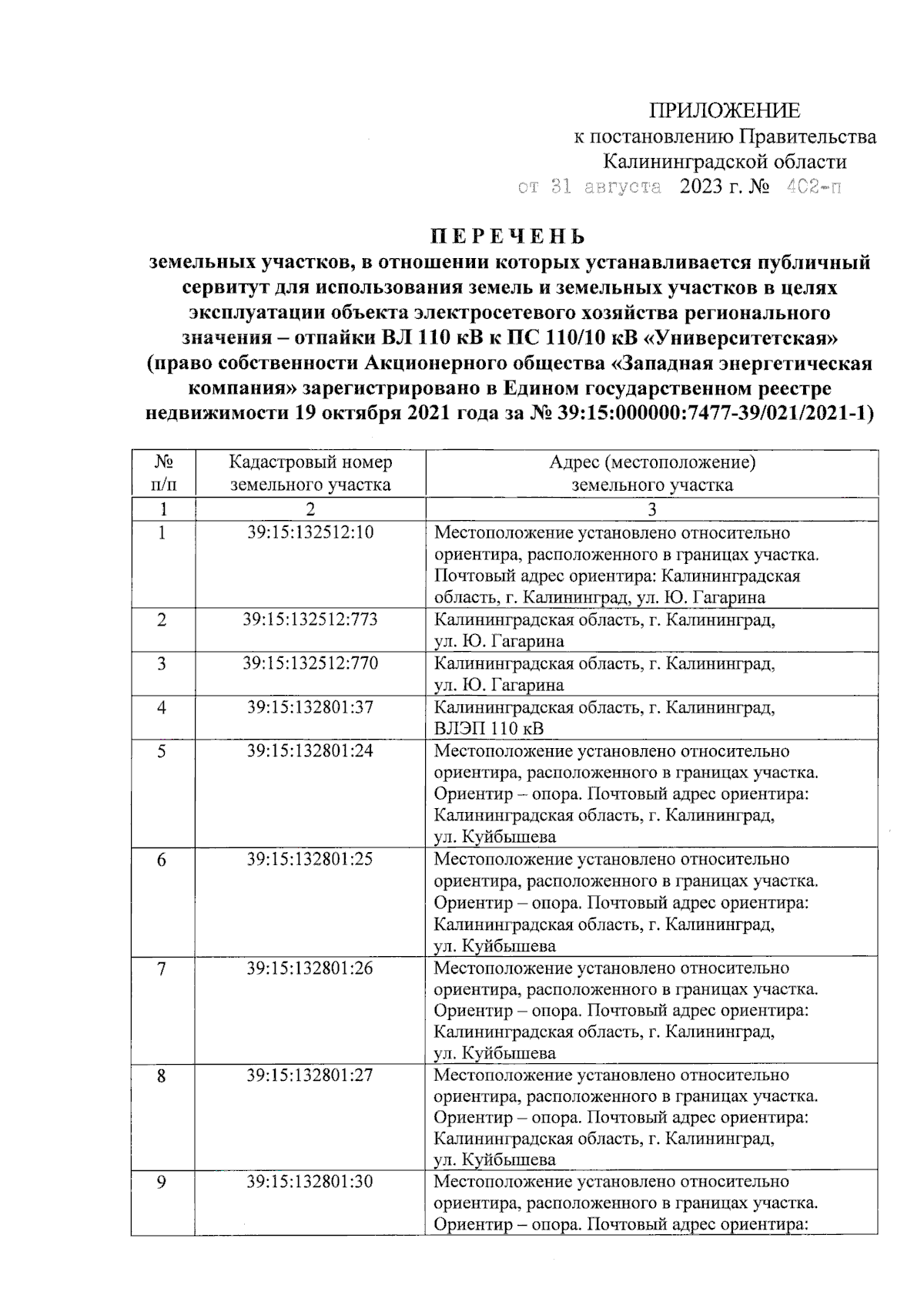 ПРИЛОЖЕНИЕ
к постановлению Правительства
Калининградской области
от 31 августа 2023 г. № 402-п

ПЕРЕЧЕНЬ
земельных участков, в отношении которых устанавливается публичный сервитут для использования земель и земельных участков в целях эксплуатации объекта электросетевого хозяйства регионального значения – отпайки ВЛ 110 кВ к ПС 110/10 кВ «Университетская» (право собственности Акционерного общества «Западная энергетическая компания» зарегистрировано в Едином государственном реестре недвижимости 19 октября 2021 года за № 39:15:000000:7477-39/021/2021-1)

| № п/п | Кадастровый номер земельного участка | Адрес (местоположение) земельного участка |
|---|---|---|
| 1 | 2 | 3 |
| 1 | 39:15:132512:10 | Местоположение установлено относительно ориентира, расположенного в границах участка. Почтовый адрес ориентира: Калининградская область, г. Калининград, ул. Ю. Гагарина |
| 2 | 39:15:132512:773 | Калининградская область, г. Калининград, ул. Ю. Гагарина |
| 3 | 39:15:132512:770 | Калининградская область, г. Калининград, ул. Ю. Гагарина |
| 4 | 39:15:132801:37 | Калининградская область, г. Калининград, ВЛЭП 110 кВ |
| 5 | 39:15:132801:24 | Местоположение установлено относительно ориентира, расположенного в границах участка. Ориентир – опора. Почтовый адрес ориентира: Калининградская область, г. Калининград, ул. Куйбышева |
| 6 | 39:15:132801:25 | Местоположение установлено относительно ориентира, расположенного в границах участка. Ориентир – опора. Почтовый адрес ориентира: Калининградская область, г. Калининград, ул. Куйбышева |
| 7 | 39:15:132801:26 | Местоположение установлено относительно ориентира, расположенного в границах участка. Ориентир – опора. Почтовый адрес ориентира: Калининградская область, г. Калининград, ул. Куйбышева |
| 8 | 39:15:132801:27 | Местоположение установлено относительно ориентира, расположенного в границах участка. Ориентир – опора. Почтовый адрес ориентира: Калининградская область, г. Калининград, ул. Куйбышева |
| 9 | 39:15:132801:30 | Местоположение установлено относительно ориентира, расположенного в границах участка. Ориентир – опора. Почтовый адрес ориентира: |